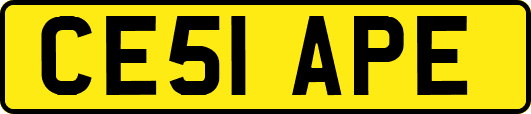 CE51 APE